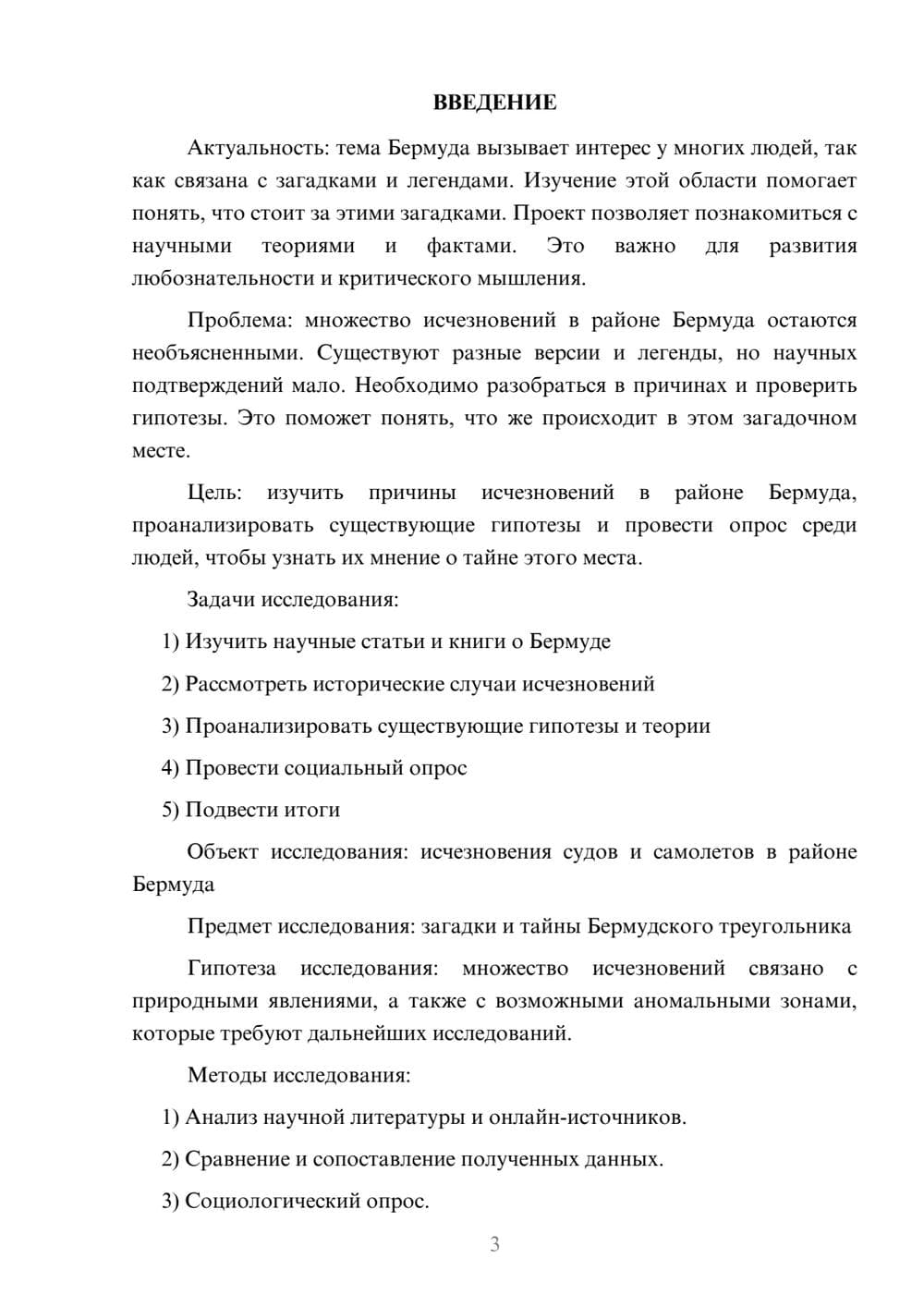 ВВЕДЕНИЕ

Актуальность: тема Бермуда вызывает интерес у многих людей, так как связана с загадками и легендами. Изучение этой области помогает понять, что стоит за этими загадками. Проект позволяет познакомиться с научными теориями и фактами. Это важно для развития любознательности и критического мышления.

Проблема: множество исчезновений в районе Бермуда остаются необъясненными. Существуют разные версии и легенды, но научных подтверждений мало. Необходимо разобраться в причинах и проверить гипотезы. Это поможет понять, что же происходит в этом загадочном месте.

Цель: изучить причины исчезновений в районе Бермуда, проанализировать существующие гипотезы и провести опрос среди людей, чтобы узнать их мнение о тайне этого места.

Задачи исследования:

1) Изучить научные статьи и книги о Бермуде

2) Рассмотреть исторические случаи исчезновений

3) Проанализировать существующие гипотезы и теории

4) Провести социальный опрос

5) Подвести итоги

Объект исследования: исчезновения судов и самолетов в районе Бермуда

Предмет исследования: загадки и тайны Бермудского треугольника

Гипотеза исследования: множество исчезновений связано с природными явлениями, а также с возможными аномальными зонами, которые требуют дальнейших исследований.

Методы исследования:

1) Анализ научной литературы и онлайн-источников.

2) Сравнение и сопоставление полученных данных.

3) Социологический опрос.

3